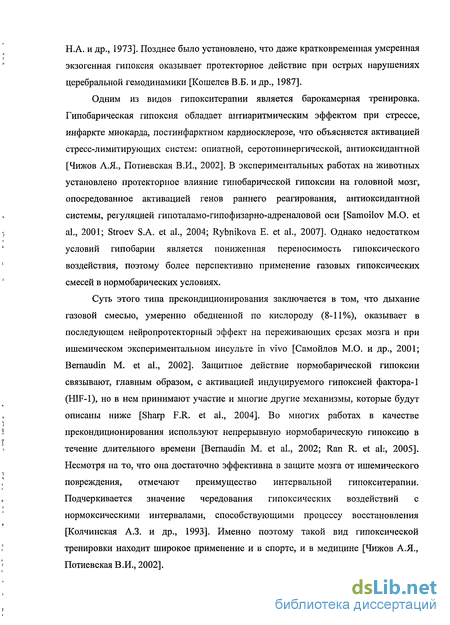 Н.А. и др., 1973]. Позднее было установлено, что даже кратковременная умеренная экзогенная гипоксия оказывает протекторное действие при острых нарушениях церебральной гемодинамики [Кошелев В.Б. и др., 1987].

Одним из видов гипокситерапии является барокамерная тренировка. Гипобарическая гипоксия обладает антиаритмическим эффектом при стрессе, инфаркте миокарда, постинфарктном кардиосклерозе, что объясняется активацией стресс-лимитирующих систем: опиатной, серотонинергической, антиоксидантной [Чижов А.Я., Потиевская В.И., 2002]. В экспериментальных работах на животных установлено протекторное влияние гипобарической гипоксии на головной мозг, опосредованное активацией генов раннего реагирования, антиоксидантной системы, регуляцией гипоталамо-гипофизарно-адреналовой оси [Samoilov M.O. et al., 2001; Stroev S.A. et al., 2004; Rybnikova E. et al., 2007]. Однако недостатком условий гипобарии является пониженная переносимость гипоксического воздействия, поэтому более перспективно применение газовых гипоксических смесей в нормобарических условиях.

Суть этого типа прекондиционирования заключается в том, что дыхание газовой смесью, умеренно обедненной по кислороду (8-11%), оказывает в последующем нейропротекторный эффект на переживающих срезах мозга и при ишемическом экспериментальном инсульте in vivo [Самойлов М.О. и др., 2001; Bernaudin M. et al., 2002]. Защитное действие нормобарической гипоксии связывают, главным образом, с активацией индуцируемого гипоксией фактора-1 (HIF-1), но в нем принимают участие и многие другие механизмы, которые будут описаны ниже [Sharp F.R. et al., 2004]. Во многих работах в качестве прекондиционирования используют непрерывную нормобарическую гипоксию в течение длительного времени [Bernaudin M. et al., 2002; Ran R. et al:, 2005]. Несмотря на то, что она достаточно эффективна в защите мозга от ишемического повреждения, отмечают преимущество интервальной гипокситерапии. Подчеркивается значение чередования гипоксических воздействий с нормоксическими интервалами, способствующими процессу восстановления [Колчинская А.З. и др., 1993]. Именно поэтому такой вид гипоксической тренировки находит широкое применение и в спорте, и в медицине [Чижов А.Я., Потиевская В.И., 2002].

dsLib.net
библиотека диссертаций